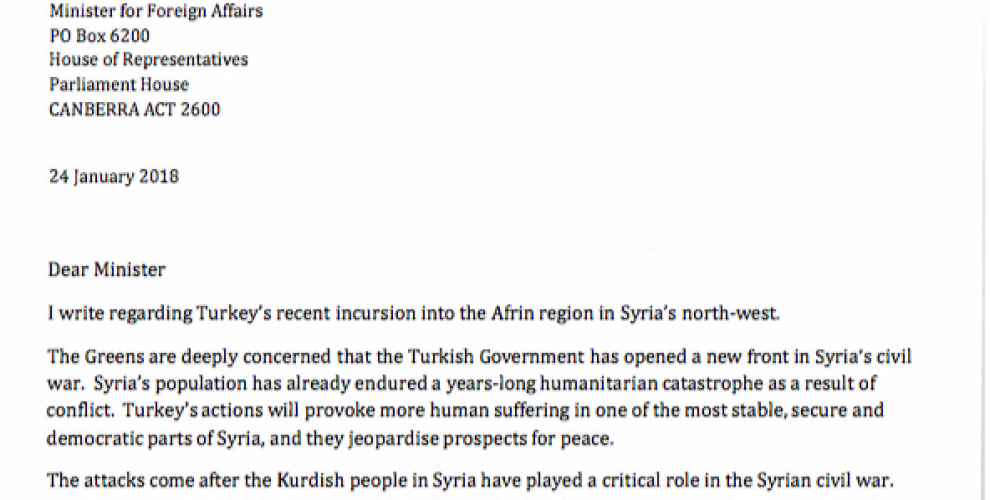 Minister for Foreign Affairs
PO Box 6200
House of Representatives
Parliament House
CANBERRA ACT 2600

24 January 2018

Dear Minister

I write regarding Turkey's recent incursion into the Afrin region in Syria's north-west.

The Greens are deeply concerned that the Turkish Government has opened a new front in Syria's civil war. Syria's population has already endured a years-long humanitarian catastrophe as a result of conflict. Turkey's actions will provoke more human suffering in one of the most stable, secure and democratic parts of Syria, and they jeopardise prospects for peace.

The attacks come after the Kurdish people in Syria have played a critical role in the Syrian civil war.